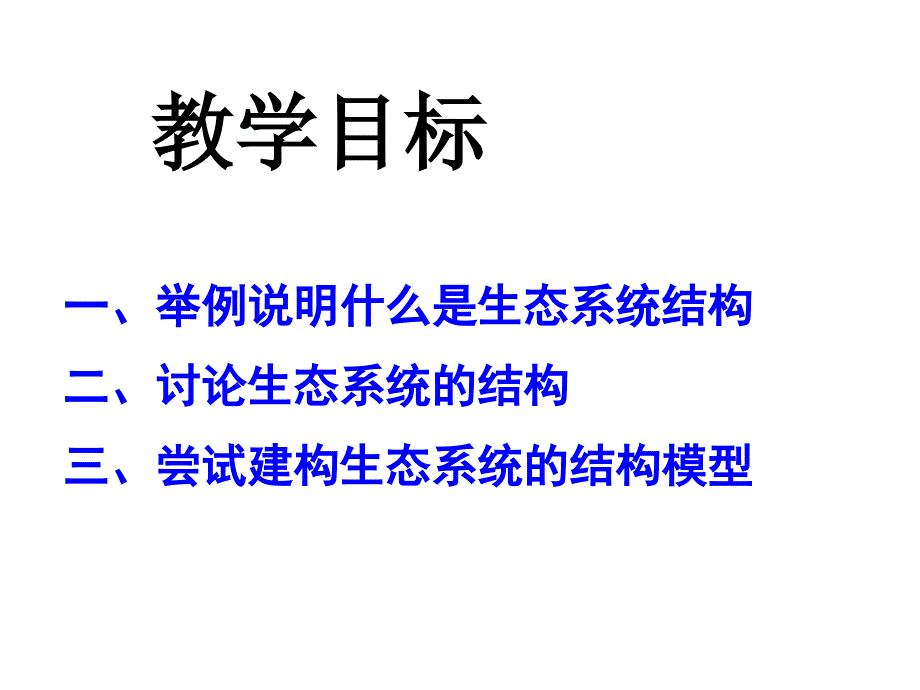 教学目标

一、举例说明什么是生态系统结构

二、讨论生态系统的结构

三、尝试建构生态系统的结构模型